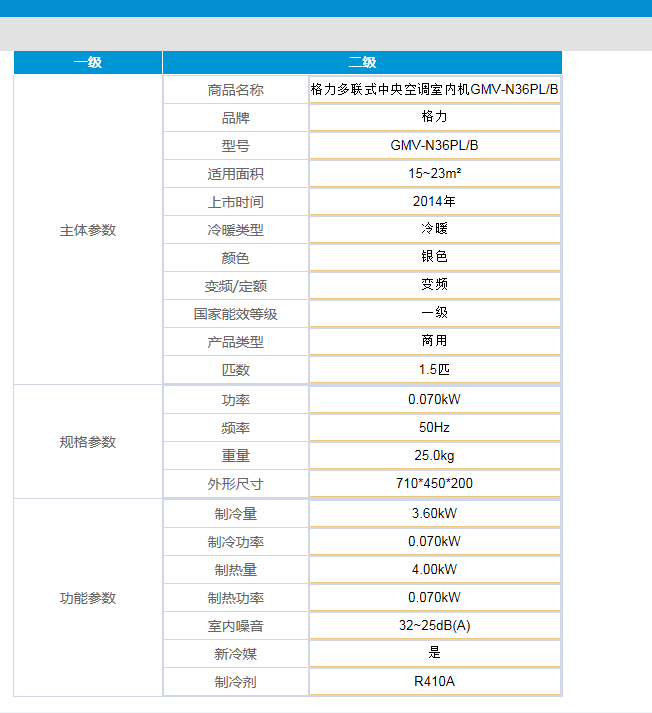 | 一级 | 二级 | |
|---|---|---|
| 主体参数 | 商品名称 | 格力多联式中央空调室内机GMV-N36PL/B |
| | 品牌 | 格力 |
| | 型号 | GMV-N36PL/B |
| | 适用面积 | 15~23m² |
| | 上市时间 | 2014年 |
| | 冷暖类型 | 冷暖 |
| | 颜色 | 银色 |
| | 变频/定额 | 变频 |
| | 国家能效等级 | 一级 |
| | 产品类型 | 商用 |
| | 匹数 | 1.5匹 |
| 规格参数 | 功率 | 0.070kW |
| | 频率 | 50Hz |
| | 重量 | 25.0kg |
| | 外形尺寸 | 710*450*200 |
| 功能参数 | 制冷量 | 3.60kW |
| | 制冷功率 | 0.070kW |
| | 制热量 | 4.00kW |
| | 制热功率 | 0.070kW |
| | 室内噪音 | 32~25dB(A) |
| | 新冷媒 | 是 |
| | 制冷剂 | R410A |